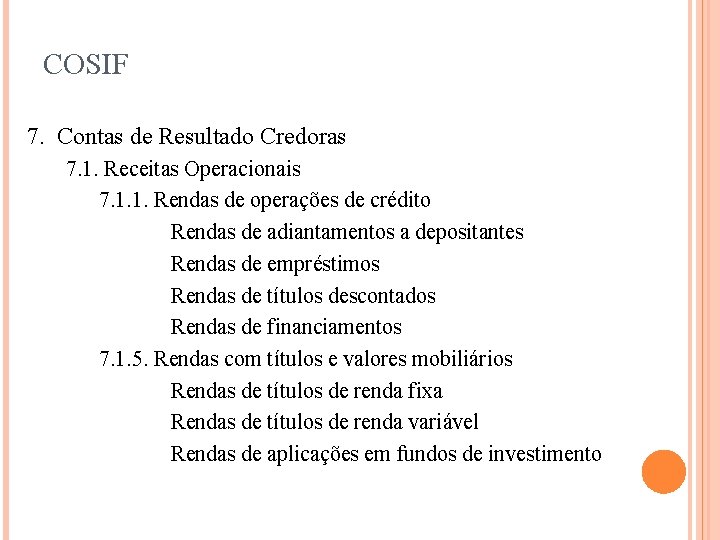 COSIF

7. Contas de Resultado Credoras

7.1. Receitas Operacionais

7.1.1. Rendas de operações de crédito

Rendas de adiantamentos a depositantes

Rendas de empréstimos

Rendas de títulos descontados

Rendas de financiamentos

7.1.5. Rendas com títulos e valores mobiliários

Rendas de títulos de renda fixa

Rendas de títulos de renda variável

Rendas de aplicações em fundos de investimento